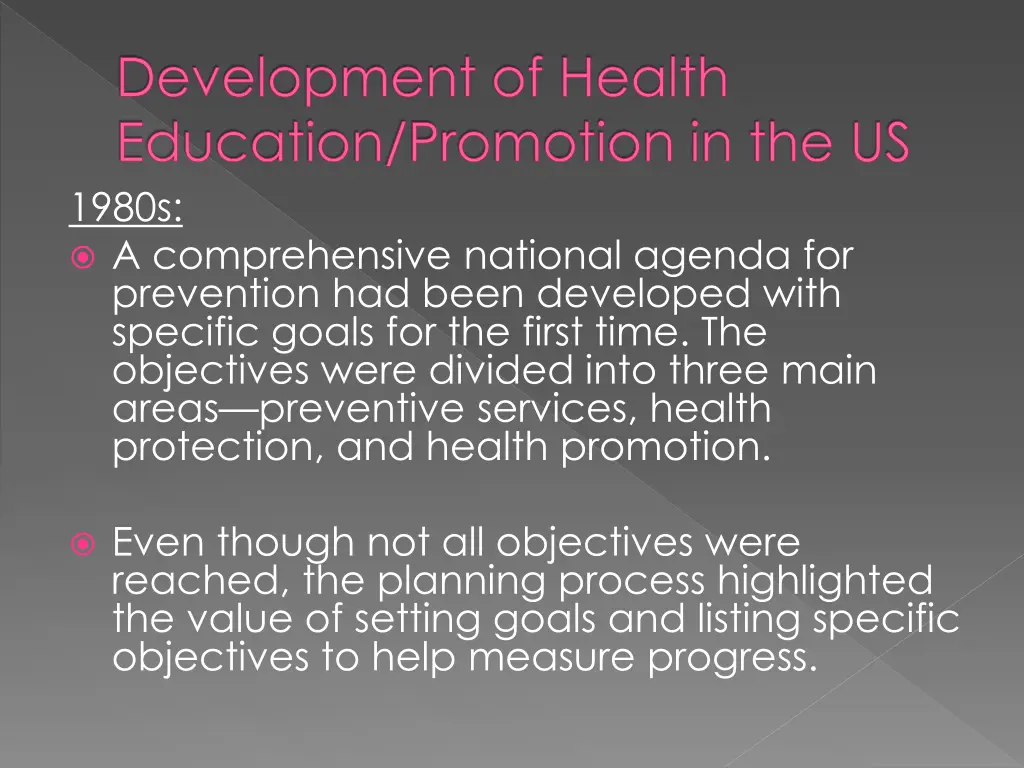 Development of Health Education/Promotion in the US

1980s:

A comprehensive national agenda for prevention had been developed with specific goals for the first time. The objectives were divided into three main areas—preventive services, health protection, and health promotion.

Even though not all objectives were reached, the planning process highlighted the value of setting goals and listing specific objectives to help measure progress.